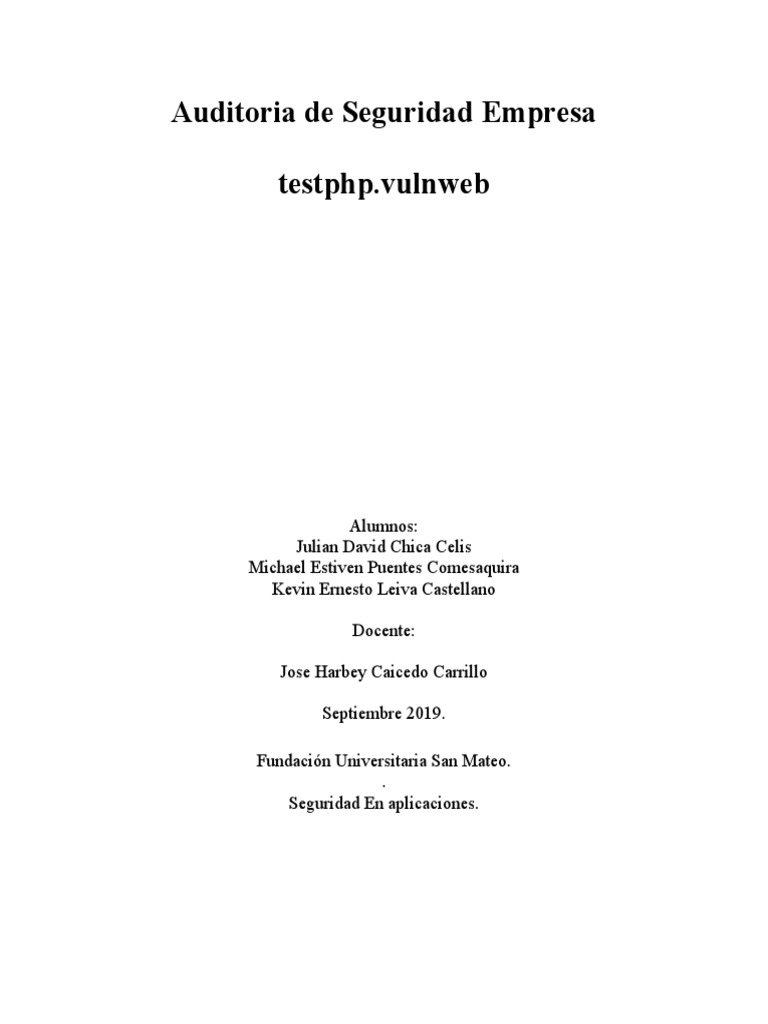 Auditoria de Seguridad Empresa

testphp.vulnweb

Alumnos:
Julian David Chica Celis
Michael Estiven Puentes Comesaquira
Kevin Ernesto Leiva Castellano

Docente:

Jose Harbey Caicedo Carrillo

Septiembre 2019.

Fundación Universitaria San Mateo.
.
Seguridad En aplicaciones.